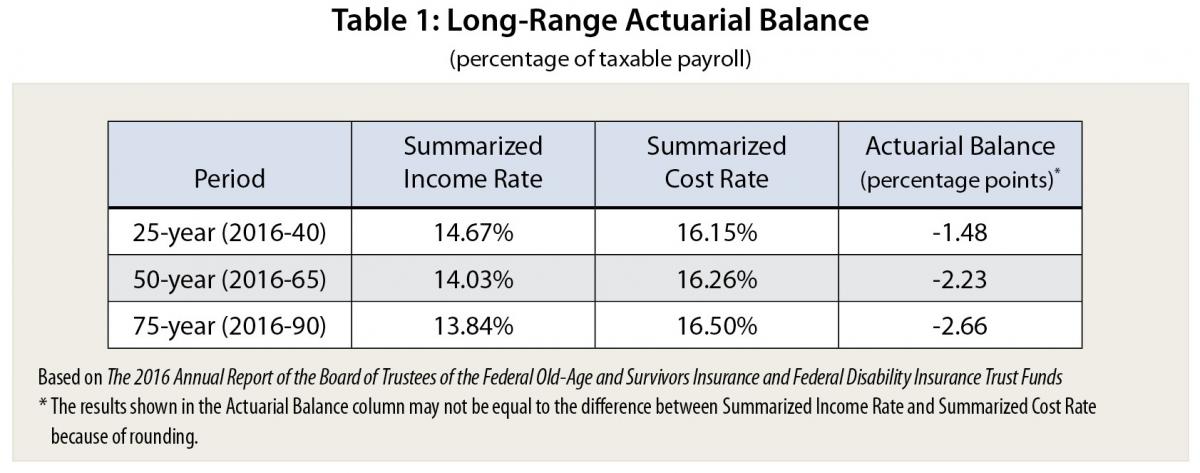 Table 1: Long-Range Actuarial Balance

(percentage of taxable payroll)

| Period | Summarized Income Rate | Summarized Cost Rate | Actuarial Balance (percentage points)* |
|---|---|---|---|
| 25-year (2016-40) | 14.67% | 16.15% | -1.48 |
| 50-year (2016-65) | 14.03% | 16.26% | -2.23 |
| 75-year (2016-90) | 13.84% | 16.50% | -2.66 |

Based on The 2016 Annual Report of the Board of Trustees of the Federal Old-Age and Survivors Insurance and Federal Disability Insurance Trust Funds

* The results shown in the Actuarial Balance column may not be equal to the difference between Summarized Income Rate and Summarized Cost Rate because of rounding.